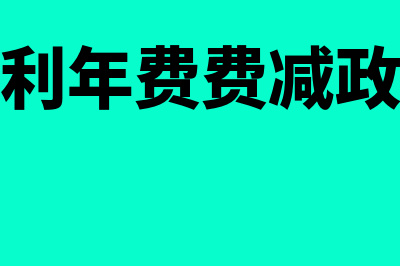 利年费费减政